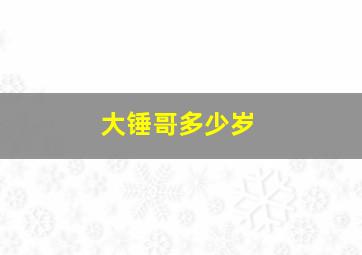 大锤哥多少岁